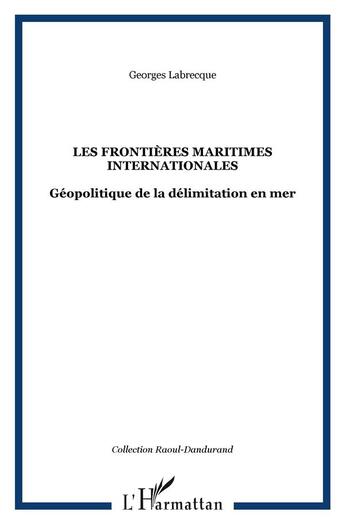 Georges Labrecque

LES FRONTIÈRES MARITIMES INTERNATIONALES

Géopolitique de la délimitation en mer

Collection Raoul-Dandurand

L'Harmattan